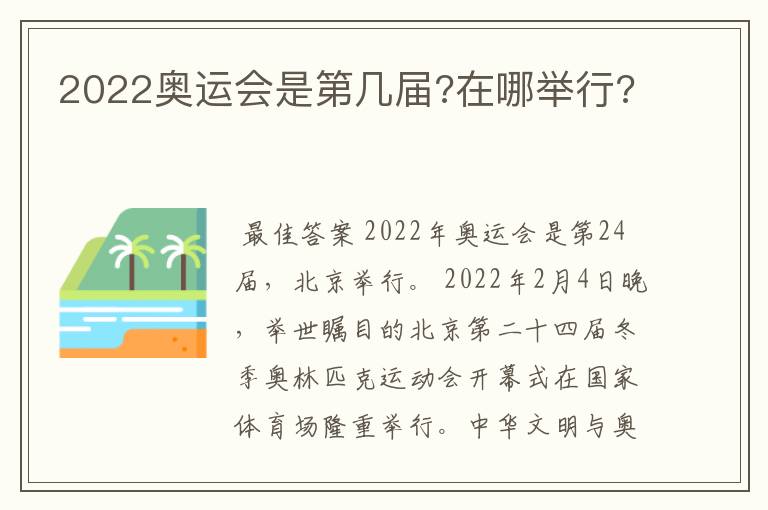 2022奥运会是第几届?在哪举行?

最佳答案 2022年奥运会是第24届，北京举行。 2022年2月4日晚，举世瞩目的北京第二十四届冬季奥林匹克运动会开幕式在国家体育场隆重举行。中华文明与奥